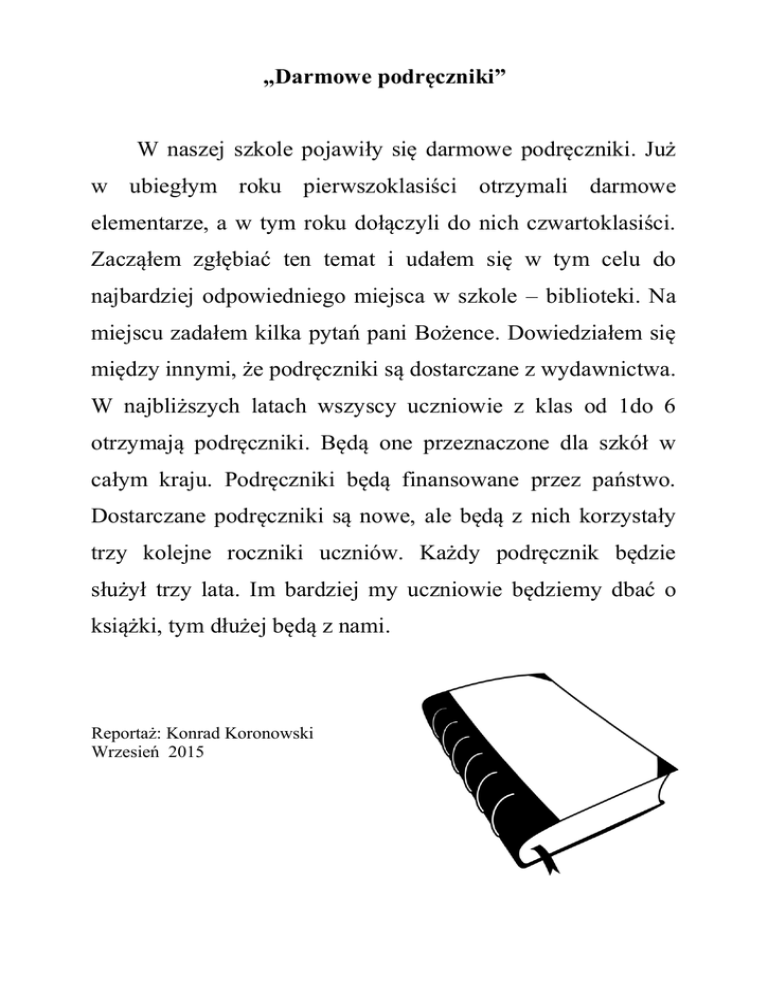 „Darmowe podręczniki”

W naszej szkole pojawiły się darmowe podręczniki. Już w ubiegłym roku pierwszoklasiści otrzymali darmowe elementarze, a w tym roku dołączyli do nich czwartoklasiści. Zacząłem zgłębiać ten temat i udałem się w tym celu do najbardziej odpowiedniego miejsca w szkole – biblioteki. Na miejscu zadałem kilka pytań pani Bożence. Dowiedziałem się między innymi, że podręczniki są dostarczane z wydawnictwa. W najbliższych latach wszyscy uczniowie z klas od 1do 6 otrzymają podręczniki. Będą one przeznaczone dla szkół w całym kraju. Podręczniki będą finansowane przez państwo. Dostarczane podręczniki są nowe, ale będą z nich korzystały trzy kolejne roczniki uczniów. Każdy podręcznik będzie służył trzy lata. Im bardziej my uczniowie będziemy dbać o książki, tym dłużej będą z nami.

Reportaż: Konrad Koronowski
Wrzesień 2015